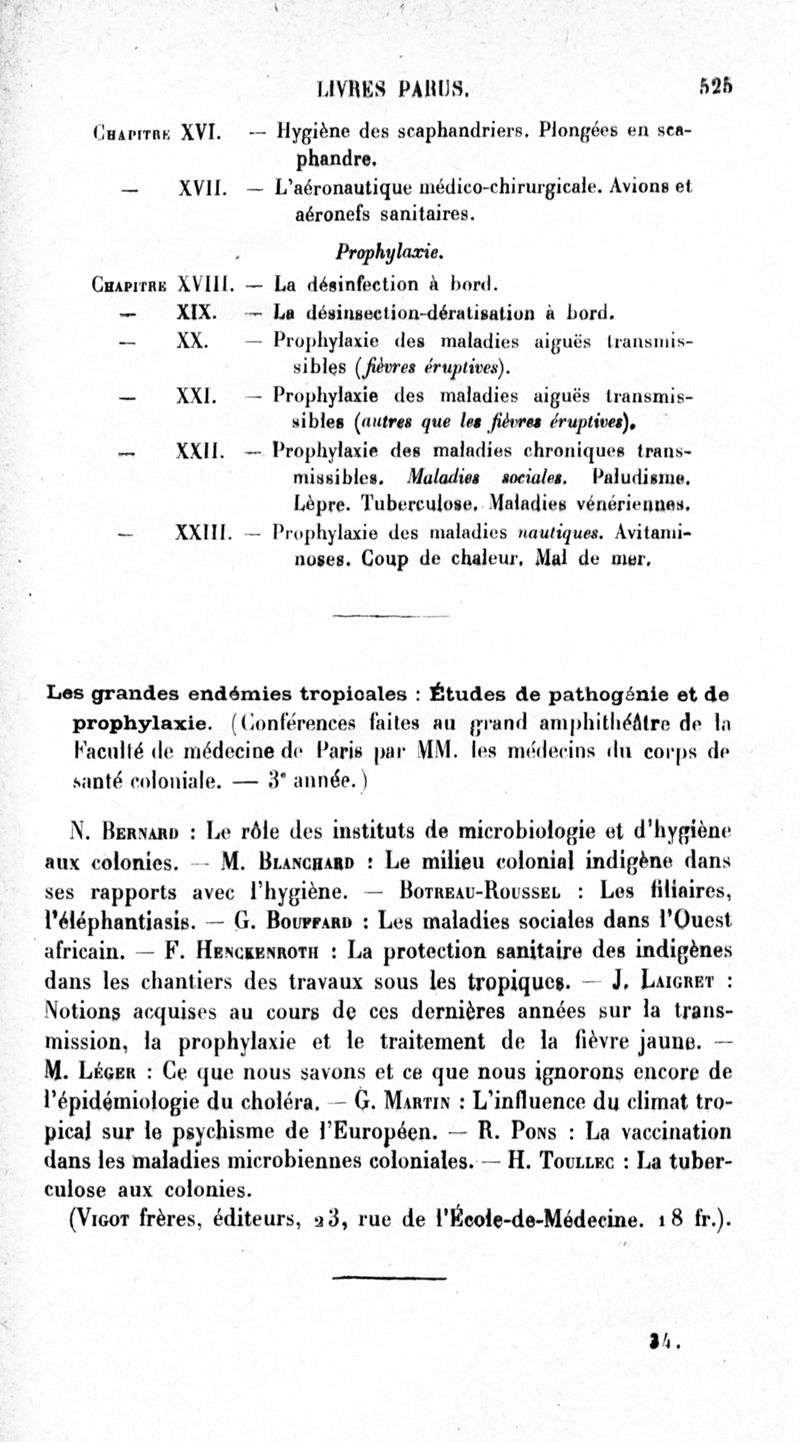 LIVRES PARUS. 525

Chapitre XVI. — Hygiène des scaphandriers. Plongées en scaphandre.

— XVII. — L'aéronautique médico-chirurgicale. Avions et aéronefs sanitaires.

Prophylaxie.

Chapitre XVIII. — La désinfection à bord.

— XIX. — La désinsection-dératisation à bord.

— XX. — Prophylaxie des maladies aiguës transmissibles (fièvres éruptives).

— XXI. — Prophylaxie des maladies aiguës transmissibles (autres que les fièvres éruptives).

— XXII. — Prophylaxie des maladies chroniques transmissibles. Maladies sociales. Paludisme. Lèpre. Tuberculose. Maladies vénériennes.

— XXIII. — Prophylaxie des maladies nautiques. Avitaminoses. Coup de chaleur. Mal de mer.

Les grandes endémies tropicales : Études de pathogénie et de prophylaxie. (Conférences faites au grand amphithéâtre de la Faculté de médecine de Paris par MM. les médecins du corps de santé coloniale. — 3e année.)

N. Bernard : Le rôle des instituts de microbiologie et d'hygiène aux colonies. — M. Blanchard : Le milieu colonial indigène dans ses rapports avec l'hygiène. — Botreau-Roussel : Les filiaires, l'éléphantiasis. — G. Bouffard : Les maladies sociales dans l'Ouest africain. — F. Henckenroth : La protection sanitaire des indigènes dans les chantiers des travaux sous les tropiques. — J. Laigret : Notions acquises au cours de ces dernières années sur la transmission, la prophylaxie et le traitement de la fièvre jaune. — M. Léger : Ce que nous savons et ce que nous ignorons encore de l'épidémiologie du choléra. — G. Martin : L'influence du climat tropical sur le psychisme de l'Européen. — R. Pons : La vaccination dans les maladies microbiennes coloniales. — H. Toullec : La tuberculose aux colonies.

(Vigot frères, éditeurs, 23, rue de l'École-de-Médecine. 18 fr.).

34.